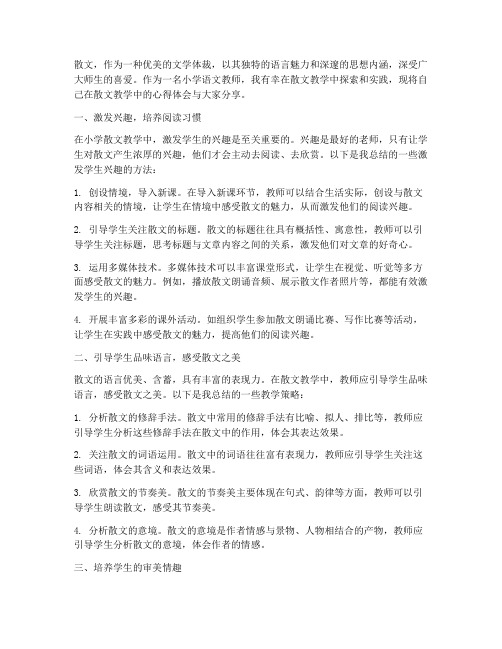 散文，作为一种优美的文学体裁，以其独特的语言魅力和深邃的思想内涵，深受广大师生的喜爱。作为一名小学语文教师，我有幸在散文教学中探索和实践，现将自己在散文教学中的心得体会与大家分享。

一、激发兴趣，培养阅读习惯

在小学散文教学中，激发学生的兴趣是至关重要的。兴趣是最好的老师，只有让学生对散文产生浓厚的兴趣，他们才会主动去阅读、去欣赏。以下是我总结的一些激发学生兴趣的方法：

1. 创设情境，导入新课。在导入新课环节，教师可以结合生活实际，创设与散文内容相关的情境，让学生在情境中感受散文的魅力，从而激发他们的阅读兴趣。

2. 引导学生关注散文的标题。散文的标题往往具有概括性、寓意性，教师可以引导学生关注标题，思考标题与文章内容之间的关系，激发他们对文章的好奇心。

3. 运用多媒体技术。多媒体技术可以丰富课堂形式，让学生在视觉、听觉等多方面感受散文的魅力。例如，播放散文朗诵音频、展示散文作者照片等，都能有效激发学生的兴趣。

4. 开展丰富多彩的课外活动。如组织学生参加散文朗诵比赛、写作比赛等活动，让学生在实践中感受散文的魅力，提高他们的阅读兴趣。

二、引导学生品味语言，感受散文之美

散文的语言优美、含蓄，具有丰富的表现力。在散文教学中，教师应引导学生品味语言，感受散文之美。以下是我总结的一些教学策略：

1. 分析散文的修辞手法。散文中常用的修辞手法有比喻、拟人、排比等，教师应引导学生分析这些修辞手法在散文中的作用，体会其表达效果。

2. 关注散文的词语运用。散文中的词语往往富有表现力，教师应引导学生关注这些词语，体会其含义和表达效果。

3. 欣赏散文的节奏美。散文的节奏美主要体现在句式、韵律等方面，教师可以引导学生朗读散文，感受其节奏美。

4. 分析散文的意境。散文的意境是作者情感与景物、人物相结合的产物，教师应引导学生分析散文的意境，体会作者的情感。

三、培养学生的审美情趣